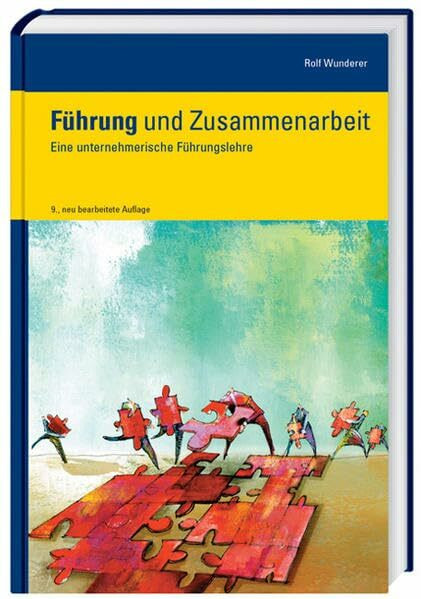 Rolf Wunderer

Führung und Zusammenarbeit

Eine unternehmerische Führungslehre

9., neu bearbeitete Auflage